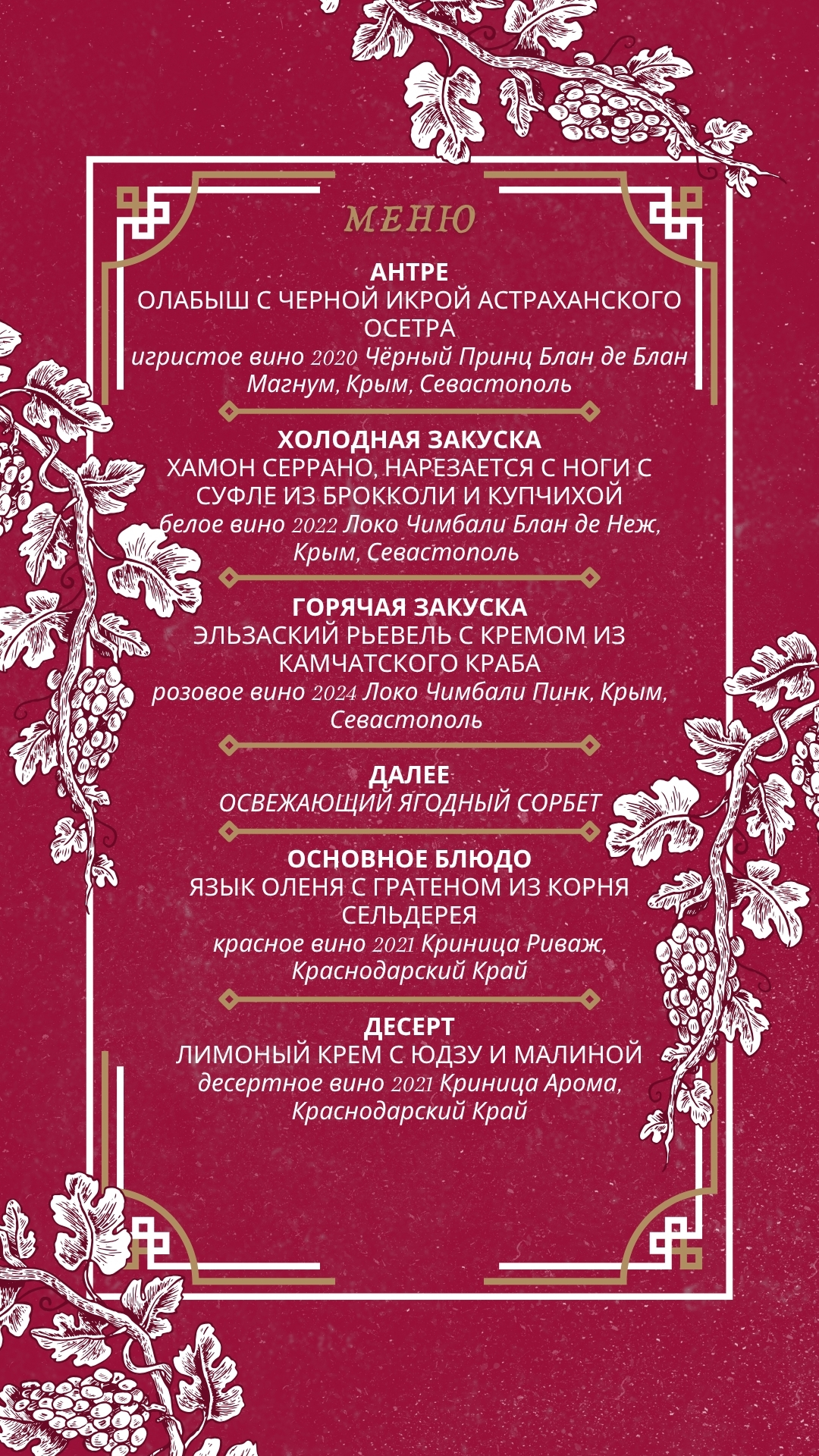 МЕНЮ

АНТРЕ
ОЛАБЫШ С ЧЕРНОЙ ИКРОЙ АСТРАХАНСКОГО ОСЕТРА
игристое вино 2020 Чёрный Принц Блан де Блан Магнум, Крым, Севастополь

ХОЛОДНАЯ ЗАКУСКА
ХАМОН СЕРРАНО, НАРЕЗАЕТСЯ С НОГИ С СУФЛЕ ИЗ БРОККОЛИ И КУПЧИХОЙ
белое вино 2022 Локо Чимбали Блан де Неж, Крым, Севастополь

ГОРЯЧАЯ ЗАКУСКА
ЭЛЬЗАСКИЙ РЬЕВЕЛЬ С КРЕМОМ ИЗ КАМЧАТСКОГО КРАБА
розовое вино 2024 Локо Чимбали Пинк, Крым, Севастополь

ДАЛЕЕ
ОСВЕЖАЮЩИЙ ЯГОДНЫЙ СОРБЕТ

ОСНОВНОЕ БЛЮДО
ЯЗЫК ОЛЕНЯ С ГРАТЕНОМ ИЗ КОРНЯ СЕЛЬДЕРЕЯ
красное вино 2021 Криница Риваж, Краснодарский Край

ДЕСЕРТ
ЛИМОНЫЙ КРЕМ С ЮДЗУ И МАЛИНОЙ
десертное вино 2021 Криница Арома, Краснодарский Край